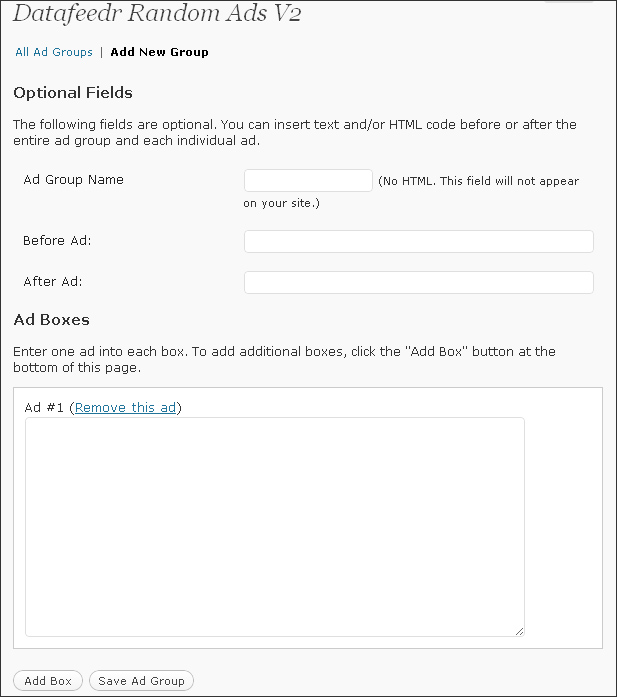 Datafeedr Random Ads V2

All Ad Groups | Add New Group

Optional Fields

The following fields are optional. You can insert text and/or HTML code before or after the entire ad group and each individual ad.

Ad Group Name (No HTML. This field will not appear on your site.)

Before Ad:

After Ad:

Ad Boxes

Enter one ad into each box. To add additional boxes, click the "Add Box" button at the bottom of this page.

Ad #1 (Remove this ad)

Add Box Save Ad Group